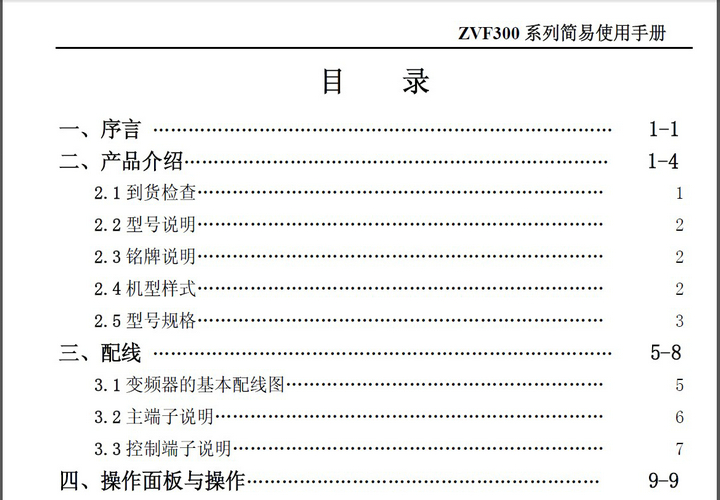 ZVF300系列简易使用手册

目 录

一、序言 1-1

二、产品介绍 1-4

2.1到货检查 1

2.2型号说明 2

2.3铭牌说明 2

2.4机型样式 2

2.5型号规格 3

三、配线 5-8

3.1变频器的基本配线图 5

3.2主端子说明 6

3.3控制端子说明 7

四、操作面板与操作 9-9